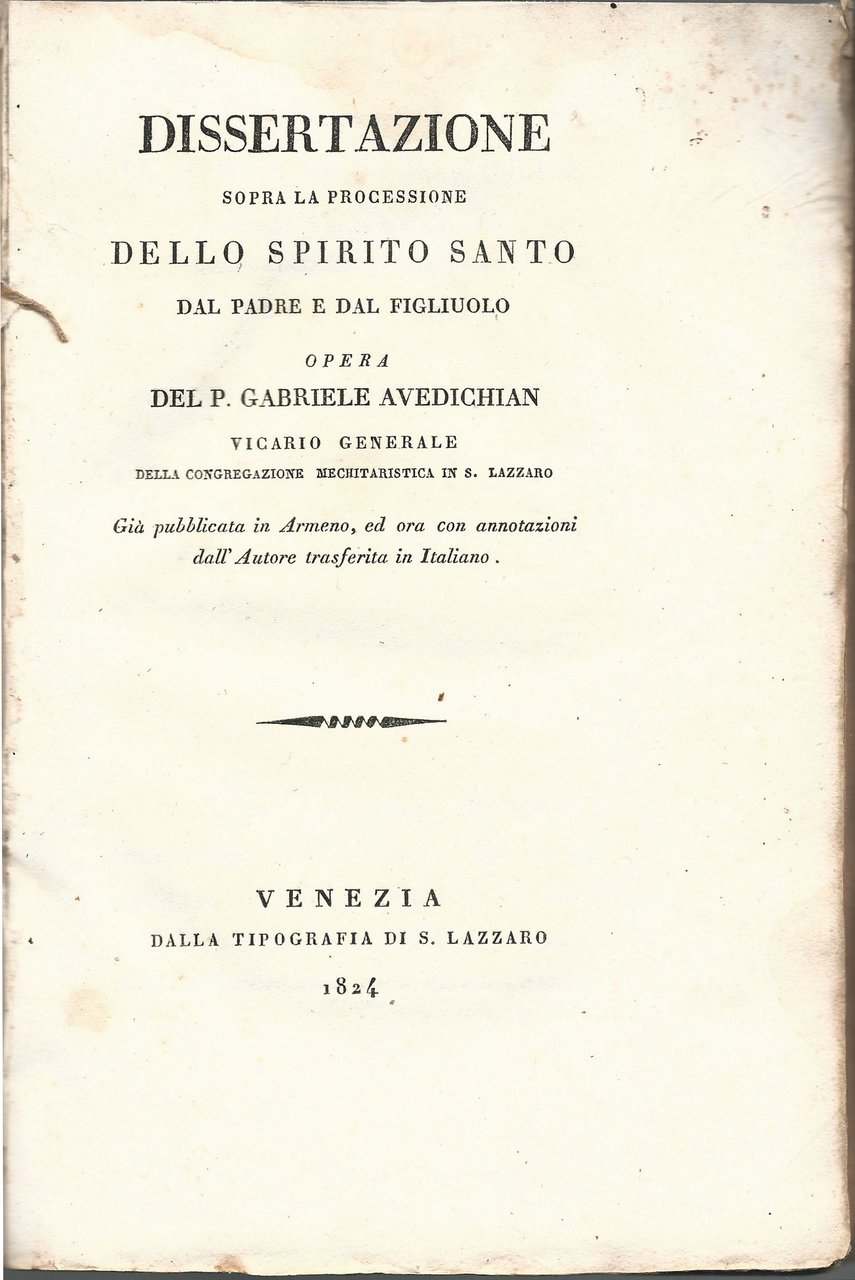 DISSERTAZIONE

SOPRA LA PROCESSIONE

DELLO SPIRITO SANTO

DAL PADRE E DAL FIGLIUOLO

OPERA

DEL P. GABRIELE AVEDICHIAN

VICARIO GENERALE

DELLA CONGREGAZIONE MECHITARISTICA IN S. LAZZARO

Già pubblicata in Armeno, ed ora con annotazioni dall' Autore trasferita in Italiano.

VENEZIA

DALLA TIPOGRAFIA DI S. LAZZARO

1824